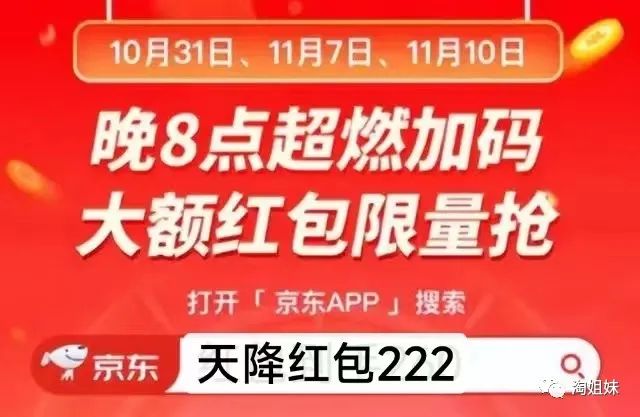 10月31日、11月7日、11月10日

晚8点超燃加码
大额红包限量抢

打开「京东APP」搜索

京东 天降红包222

淘姐妹